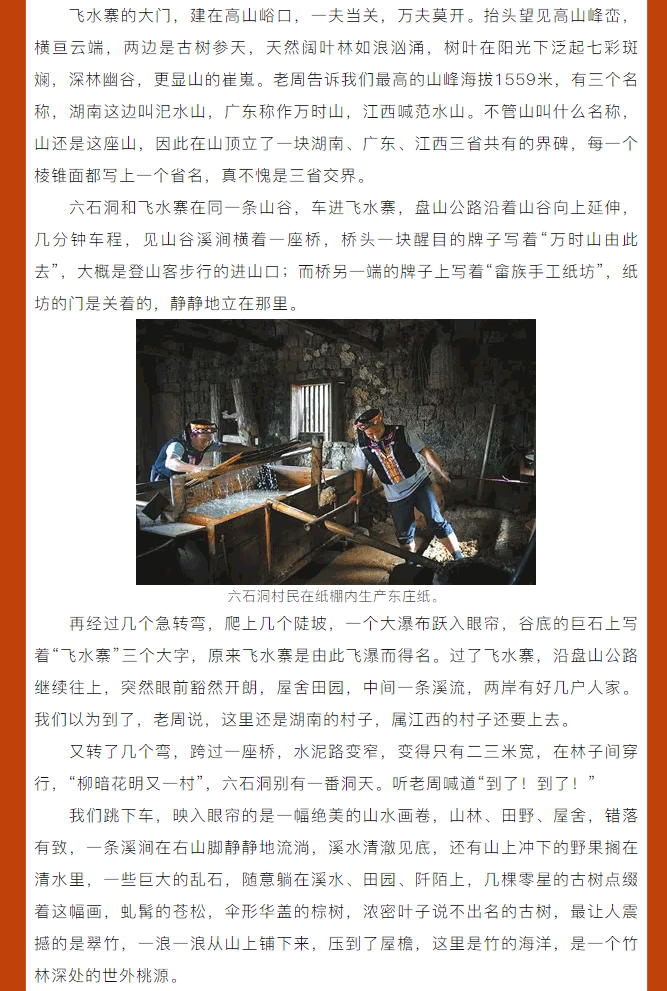 飞水寨的大门，建在高山峪口，一夫当关，万夫莫开。抬头望见高山峰峦，横亘云端，两边是古树参天，天然阔叶林如浪汹涌，树叶在阳光下泛起七彩斑斓，深林幽谷，更显山的崔嵬。老周告诉我们最高的山峰海拔1559米，有三个名称，湖南这边叫汜水山，广东称作万时山，江西喊范水山。不管山叫什么名称，山还是这座山，因此在山顶立了一块湖南、广东、江西三省共有的界碑，每一个棱锥面都写上一个省名，真不愧是三省交界。

六石洞和飞水寨在同一条山谷，车进飞水寨，盘山公路沿着山谷向上延伸，几分钟车程，见山谷溪涧横着一座桥，桥头一块醒目的牌子写着“万时山由此去”，大概是登山客步行的进山口；而桥另一端的牌子上写着“畲族手工纸坊”，纸坊的门是关着的，静静地立在那里。

六石洞村民在纸棚内生产东庄纸。

再经过几个急转弯，爬上几个陡坡，一个大瀑布跃入眼帘，谷底的巨石上写着“飞水寨”三个大字，原来飞水寨是由此飞瀑而得名。过了飞水寨，沿盘山公路继续往上，突然眼前豁然开朗，屋舍田园，中间一条溪流，两岸有好几户人家。我们以为到了，老周说，这里还是湖南的村子，属江西的村子还要上去。

又转了几个弯，跨过一座桥，水泥路变窄，变得只有二三米宽，在林子间穿行，“柳暗花明又一村”，六石洞别有一番洞天。听老周喊道“到了！到了！”

我们跳下车，映入眼帘的是一幅绝美的山水画卷，山林、田野、屋舍，错落有致，一条溪涧在右山脚静静地流淌，溪水清澈见底，还有山上冲下的野果搁在清水里，一些巨大的乱石，随意躺在溪水、田园、阡陌上，几棵零星的古树点缀着这幅画，虬髯的苍松，伞形华盖的棕树，浓密叶子说不出名的古树，最让人震撼的是翠竹，一浪一浪从山上铺下来，压到了屋檐，这里是竹的海洋，是一个竹林深处的世外桃源。